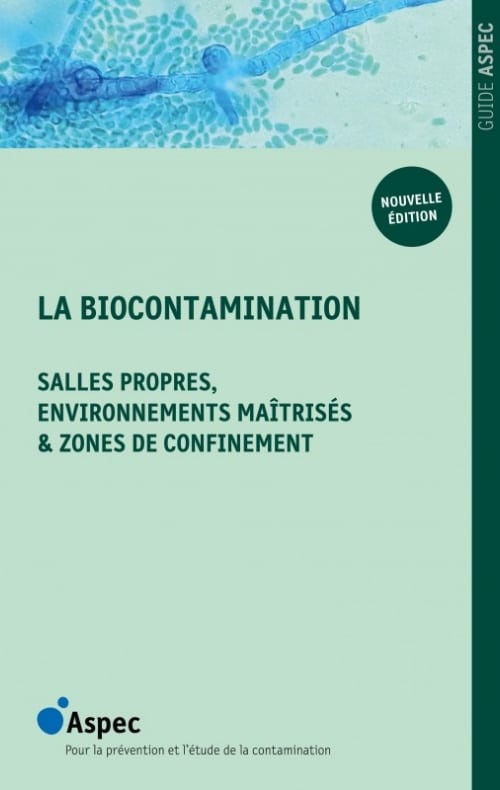 GUIDE ASPEC

NOUVELLE ÉDITION

LA BIOCONTAMINATION

SALLES PROPRES,
ENVIRONNEMENTS MAÎTRISÉS
& ZONES DE CONFINEMENT

Aspec
Pour la prévention et l'étude de la contamination